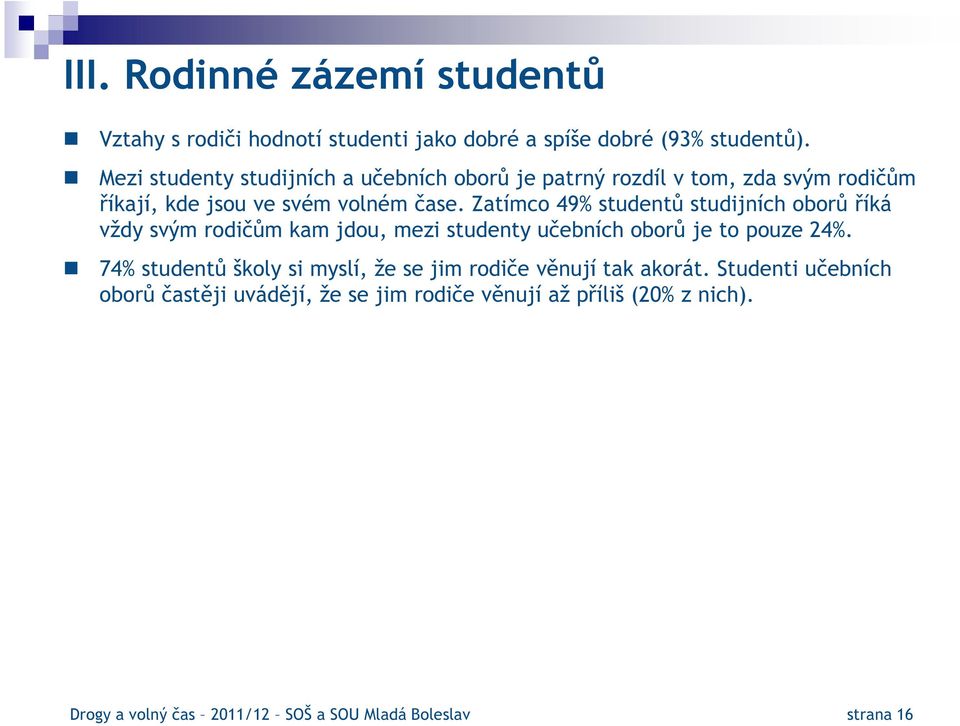 III. Rodinné zázemí studentů

Vztahy s rodiči hodnotí studenti jako dobré a spíše dobré (93% studentů).

Mezi studenty studijních a učebních oborů je patrný rozdíl v tom, zda svým rodičům říkají, kde jsou ve svém volném čase. Zatímco 49% studentů studijních oborů říká vždy svým rodičům kam jdou, mezi studenty učebních oborů je to pouze 24%.

74% studentů školy si myslí, že se jim rodiče věnují tak akorát. Studenti učebních oborů častěji uvádějí, že se jim rodiče věnují až příliš (20% z nich).

Drogy a volný čas – 2011/12 – SOŠ a SOU Mladá Boleslav

strana 16